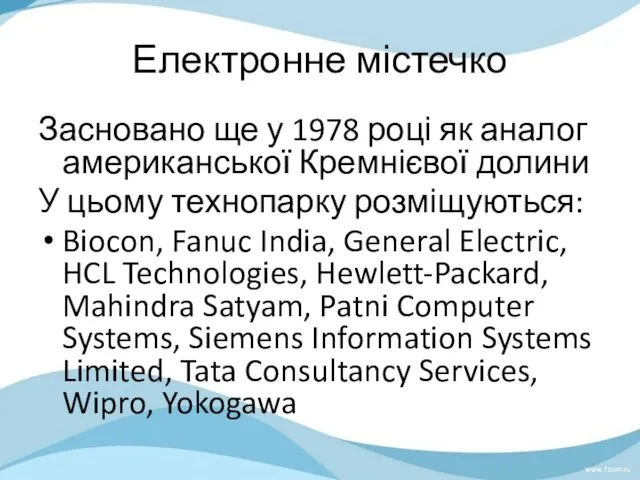 Електронне містечко

Засновано ще у 1978 році як аналог американської Кремнієвої долини

У цьому технопарку розміщуються:

• Biocon, Fanuc India, General Electric, HCL Technologies, Hewlett-Packard, Mahindra Satyam, Patni Computer Systems, Siemens Information Systems Limited, Tata Consultancy Services, Wipro, Yokogawa

www.7oom.ru